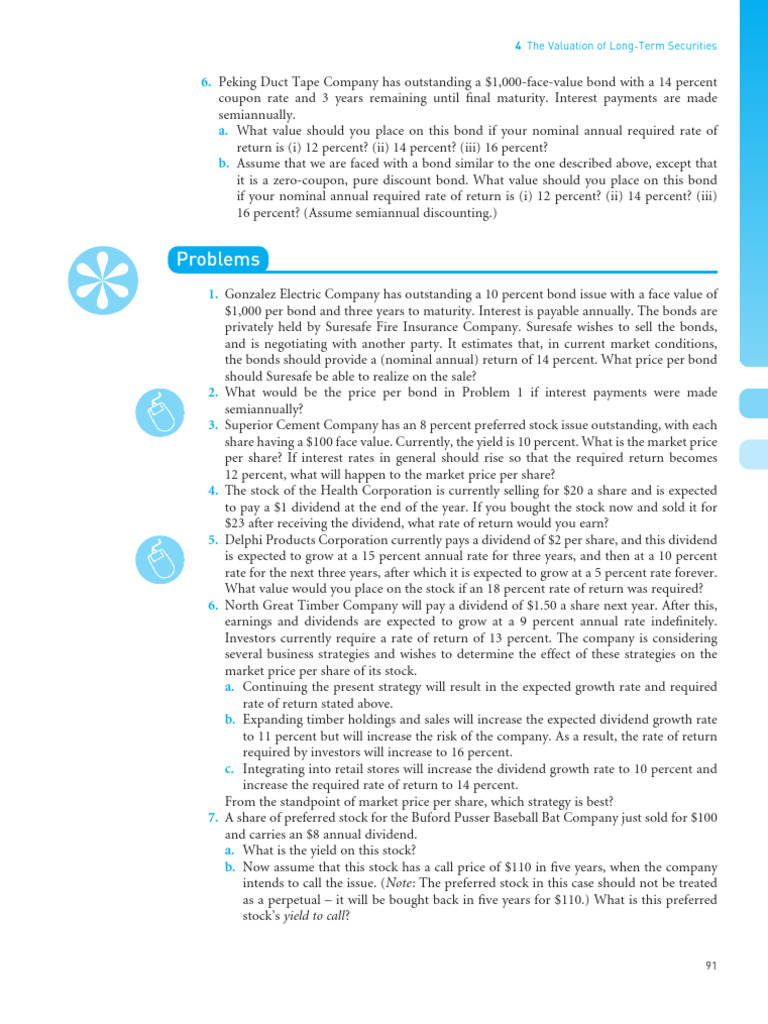 4 The Valuation of Long-Term Securities

6. Peking Duct Tape Company has outstanding a $1,000-face-value bond with a 14 percent coupon rate and 3 years remaining until final maturity. Interest payments are made semiannually.
a. What value should you place on this bond if your nominal annual required rate of return is (i) 12 percent? (ii) 14 percent? (iii) 16 percent?
b. Assume that we are faced with a bond similar to the one described above, except that it is a zero-coupon, pure discount bond. What value should you place on this bond if your nominal annual required rate of return is (i) 12 percent? (ii) 14 percent? (iii) 16 percent? (Assume semiannual discounting.)

Problems

1. Gonzalez Electric Company has outstanding a 10 percent bond issue with a face value of $1,000 per bond and three years to maturity. Interest is payable annually. The bonds are privately held by Suresafe Fire Insurance Company. Suresafe wishes to sell the bonds, and is negotiating with another party. It estimates that, in current market conditions, the bonds should provide a (nominal annual) return of 14 percent. What price per bond should Suresafe be able to realize on the sale?
2. What would be the price per bond in Problem 1 if interest payments were made semiannually?
3. Superior Cement Company has an 8 percent preferred stock issue outstanding, with each share having a $100 face value. Currently, the yield is 10 percent. What is the market price per share? If interest rates in general should rise so that the required return becomes 12 percent, what will happen to the market price per share?
4. The stock of the Health Corporation is currently selling for $20 a share and is expected to pay a $1 dividend at the end of the year. If you bought the stock now and sold it for $23 after receiving the dividend, what rate of return would you earn?
5. Delphi Products Corporation currently pays a dividend of $2 per share, and this dividend is expected to grow at a 15 percent annual rate for three years, and then at a 10 percent rate for the next three years, after which it is expected to grow at a 5 percent rate forever. What value would you place on the stock if an 18 percent rate of return was required?
6. North Great Timber Company will pay a dividend of $1.50 a share next year. After this, earnings and dividends are expected to grow at a 9 percent annual rate indefinitely. Investors currently require a rate of return of 13 percent. The company is considering several business strategies and wishes to determine the effect of these strategies on the market price per share of its stock.
a. Continuing the present strategy will result in the expected growth rate and required rate of return stated above.
b. Expanding timber holdings and sales will increase the expected dividend growth rate to 11 percent but will increase the risk of the company. As a result, the rate of return required by investors will increase to 16 percent.
c. Integrating into retail stores will increase the dividend growth rate to 10 percent and increase the required rate of return to 14 percent.
From the standpoint of market price per share, which strategy is best?
7. A share of preferred stock for the Buford Pusser Baseball Bat Company just sold for $100 and carries an $8 annual dividend.
a. What is the yield on this stock?
b. Now assume that this stock has a call price of $110 in five years, when the company intends to call the issue. (Note: The preferred stock in this case should not be treated as a perpetual – it will be bought back in five years for $110.) What is this preferred stock's yield to call?

91